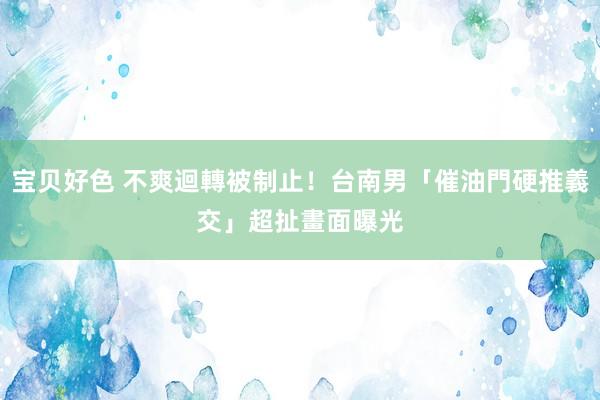 宝贝好色 不爽迴轉被制止！台南男「催油門硬推義交」超扯畫面曝光